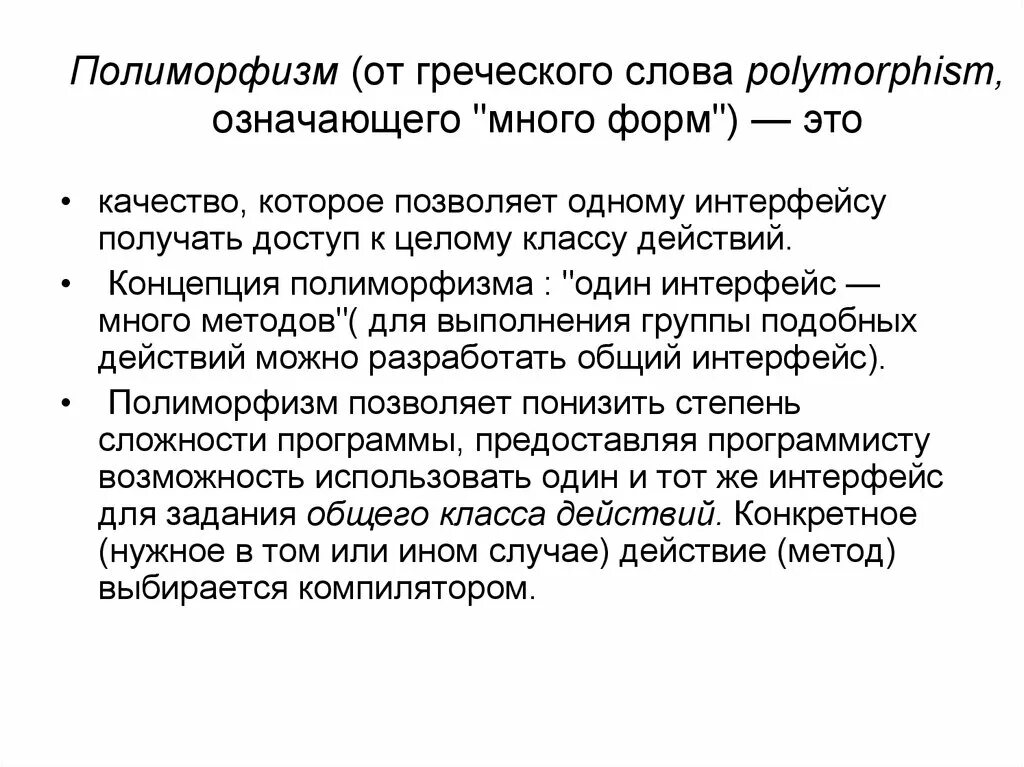 Полиморфизм (от греческого слова polymorphism, означающего "много форм") — это

• качество, которое позволяет одному интерфейсу получать доступ к целому классу действий.

• Концепция полиморфизма : "один интерфейс — много методов"( для выполнения группы подобных действий можно разработать общий интерфейс).

• Полиморфизм позволяет понизить степень сложности программы, предоставляя программисту возможность использовать один и тот же интерфейс для задания общего класса действий. Конкретное (нужное в том или ином случае) действие (метод) выбирается компилятором.